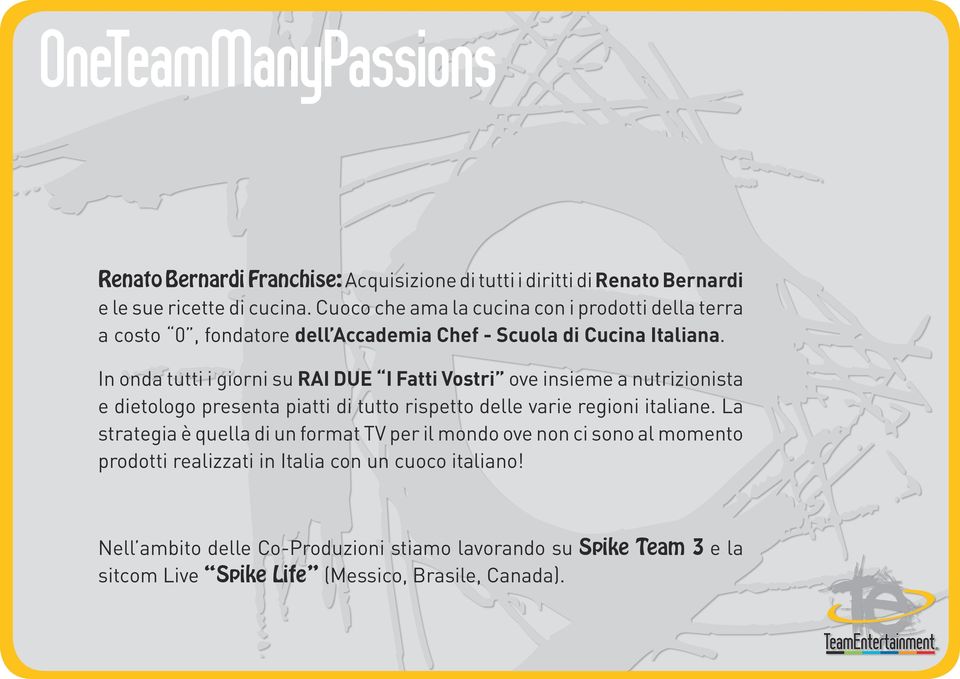 OneTeamManyPassions

Renato Bernardi Franchise: Acquisizione di tutti i diritti di Renato Bernardi e le sue ricette di cucina. Cuoco che ama la cucina con i prodotti della terra a costo "0", fondatore dell'Accademia Chef - Scuola di Cucina Italiana.

In onda tutti i giorni su RAI DUE "I Fatti Vostri" ove insieme a nutrizionista e dietologo presenta piatti di tutto rispetto delle varie regioni italiane. La strategia è quella di un format TV per il mondo ove non ci sono al momento prodotti realizzati in Italia con un cuoco italiano!

Nell'ambito delle Co-Produzioni stiamo lavorando su Spike Team 3 e la sitcom Live "Spike Life" (Messico, Brasile, Canada).

TeamEntertainment